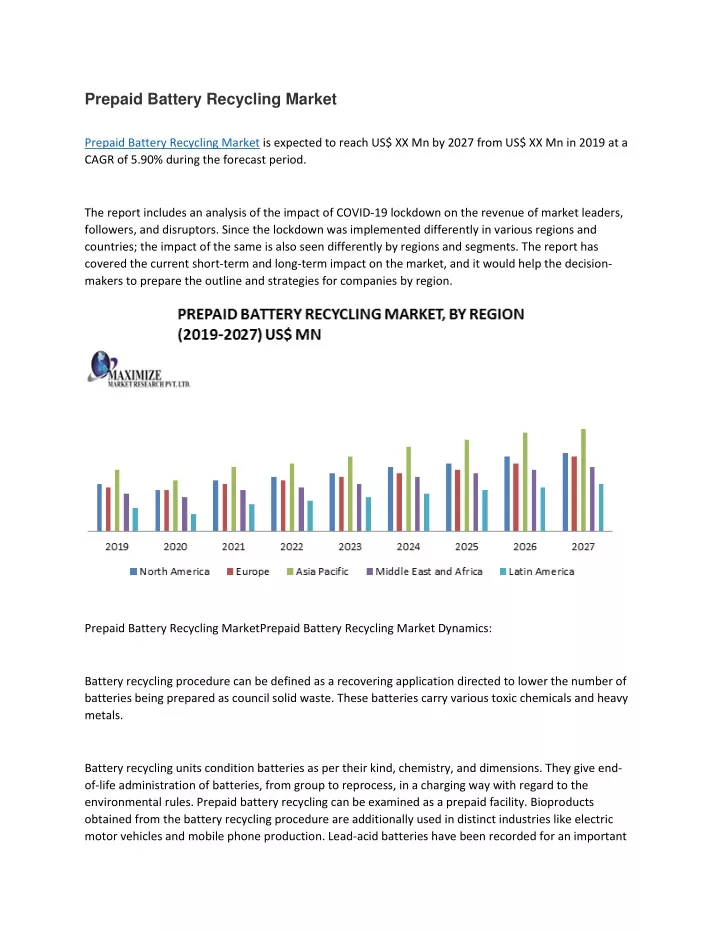 Prepaid Battery Recycling Market

Prepaid Battery Recycling Market is expected to reach US$ XX Mn by 2027 from US$ XX Mn in 2019 at a CAGR of 5.90% during the forecast period.

The report includes an analysis of the impact of COVID-19 lockdown on the revenue of market leaders, followers, and disruptors. Since the lockdown was implemented differently in various regions and countries; the impact of the same is also seen differently by regions and segments. The report has covered the current short-term and long-term impact on the market, and it would help the decision-makers to prepare the outline and strategies for companies by region.

PREPAID BATTERY RECYCLING MARKET, BY REGION (2019-2027) US$ MN

MAXIMIZE MARKET RESEARCH PVT. LTD.

2019 2020 2021 2022 2023 2024 2025 2026 2027

North America Europe Asia Pacific Middle East and Africa Latin America

Prepaid Battery Recycling MarketPrepaid Battery Recycling Market Dynamics:

Battery recycling procedure can be defined as a recovering application directed to lower the number of batteries being prepared as council solid waste. These batteries carry various toxic chemicals and heavy metals.

Battery recycling units condition batteries as per their kind, chemistry, and dimensions. They give end-of-life administration of batteries, from group to reprocess, in a charging way with regard to the environmental rules. Prepaid battery recycling can be examined as a prepaid facility. Bioproducts obtained from the battery recycling procedure are additionally used in distinct industries like electric motor vehicles and mobile phone production. Lead-acid batteries have been recorded for an important